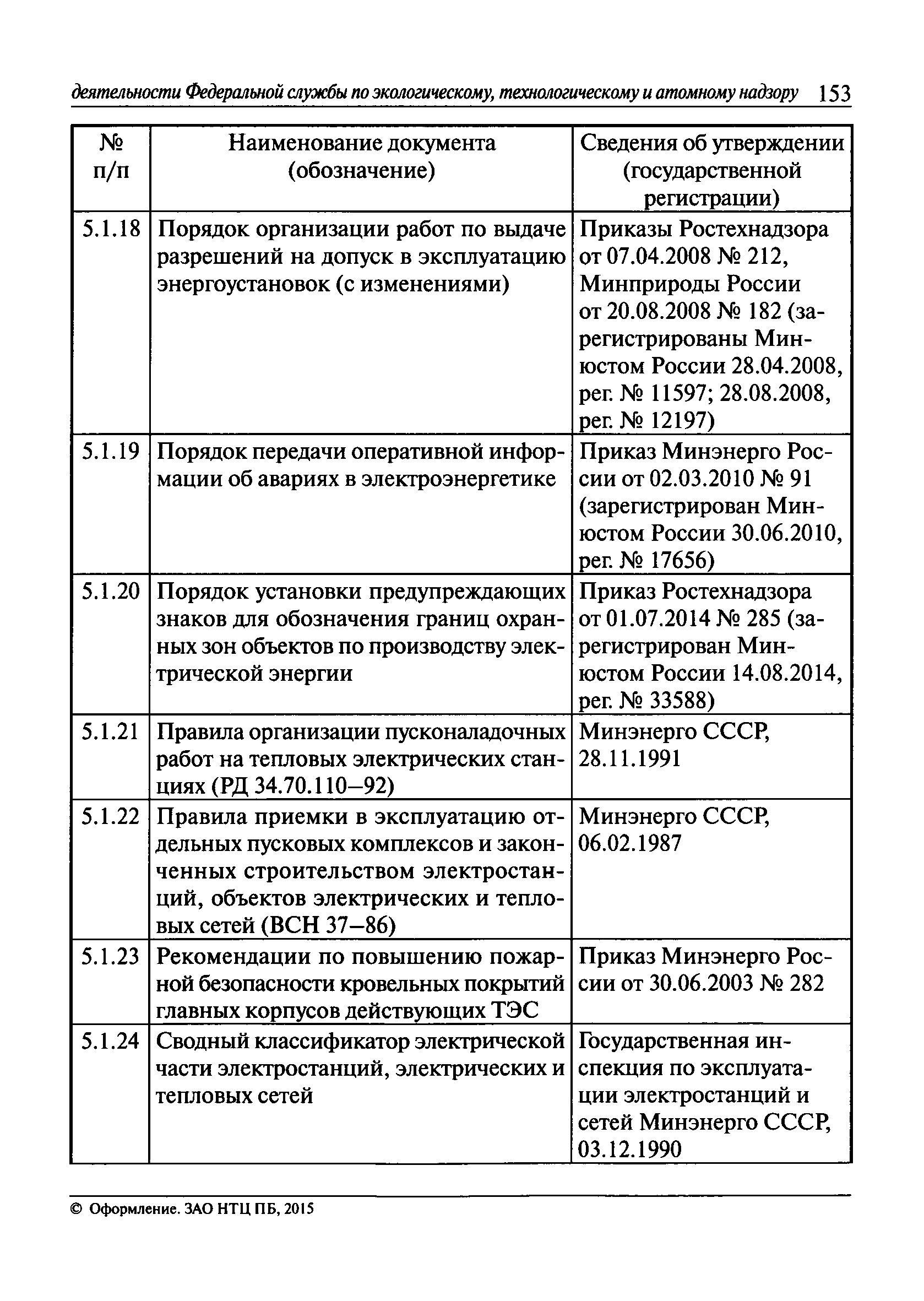 деятельности Федеральной службы по экологическому, технологическому и атомному надзору 153

| № п/п | Наименование документа (обозначение) | Сведения об утверждении (государственной регистрации) |
|---|---|---|
| 5.1.18 | Порядок организации работ по выдаче разрешений на допуск в эксплуатацию энергоустановок (с изменениями) | Приказы Ростехнадзора от 07.04.2008 № 212, Минприроды России от 20.08.2008 № 182 (зарегистрированы Минюстом России 28.04.2008, рег. № 11597; 28.08.2008, рег. № 12197) |
| 5.1.19 | Порядок передачи оперативной информации об авариях в электроэнергетике | Приказ Минэнерго России от 02.03.2010 № 91 (зарегистрирован Минюстом России 30.06.2010, рег. № 17656) |
| 5.1.20 | Порядок установки предупреждающих знаков для обозначения границ охранных зон объектов по производству электрической энергии | Приказ Ростехнадзора от 01.07.2014 № 285 (зарегистрирован Минюстом России 14.08.2014, рег. № 33588) |
| 5.1.21 | Правила организации пусконаладочных работ на тепловых электрических станциях (РД 34.70.110–92) | Минэнерго СССР, 28.11.1991 |
| 5.1.22 | Правила приемки в эксплуатацию отдельных пусковых комплексов и законченных строительством электростанций, объектов электрических и тепловых сетей (ВСН 37–86) | Минэнерго СССР, 06.02.1987 |
| 5.1.23 | Рекомендации по повышению пожарной безопасности кровельных покрытий главных корпусов действующих ТЭС | Приказ Минэнерго России от 30.06.2003 № 282 |
| 5.1.24 | Сводный классификатор электрической части электростанций, электрических и тепловых сетей | Государственная инспекция по эксплуатации электростанций и сетей Минэнерго СССР, 03.12.1990 |

© Оформление. ЗАО НТЦ ПБ, 2015